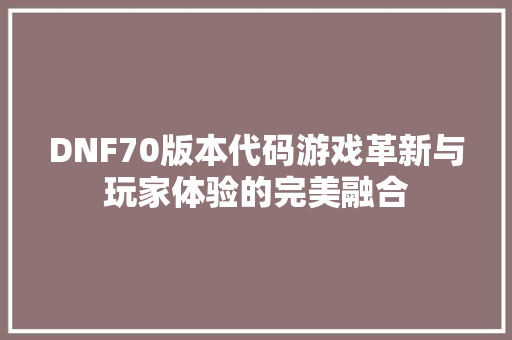 DNF70版本代码游戏革新与玩家体验的完美融合